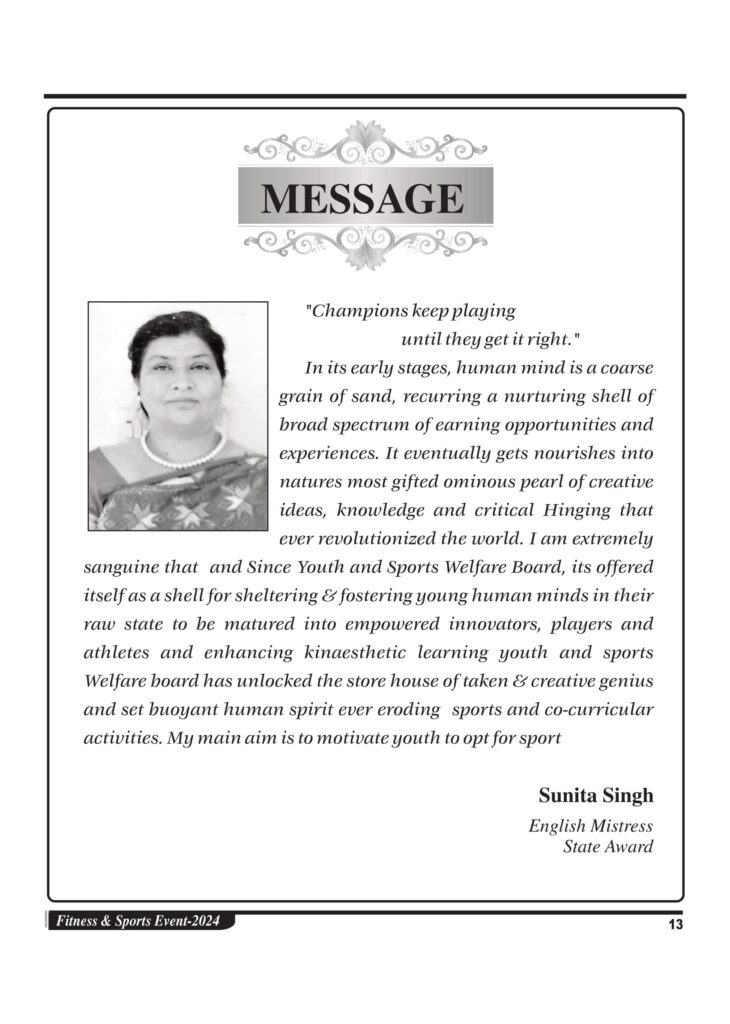 MESSAGE

"Champions keep playing
until they get it right."

In its early stages, human mind is a coarse grain of sand, recurring a nurturing shell of broad spectrum of earning opportunities and experiences. It eventually gets nourishes into natures most gifted ominous pearl of creative ideas, knowledge and critical Hinging that ever revolutionized the world. I am extremely sanguine that and Since Youth and Sports Welfare Board, its offered itself as a shell for sheltering & fostering young human minds in their raw state to be matured into empowered innovators, players and athletes and enhancing kinaesthetic learning youth and sports Welfare board has unlocked the store house of taken & creative genius and set buoyant human spirit ever eroding sports and co-curricular activities. My main aim is to motivate youth to opt for sport

Sunita Singh
English Mistress
State Award

Fitness & Sports Event-2024
13